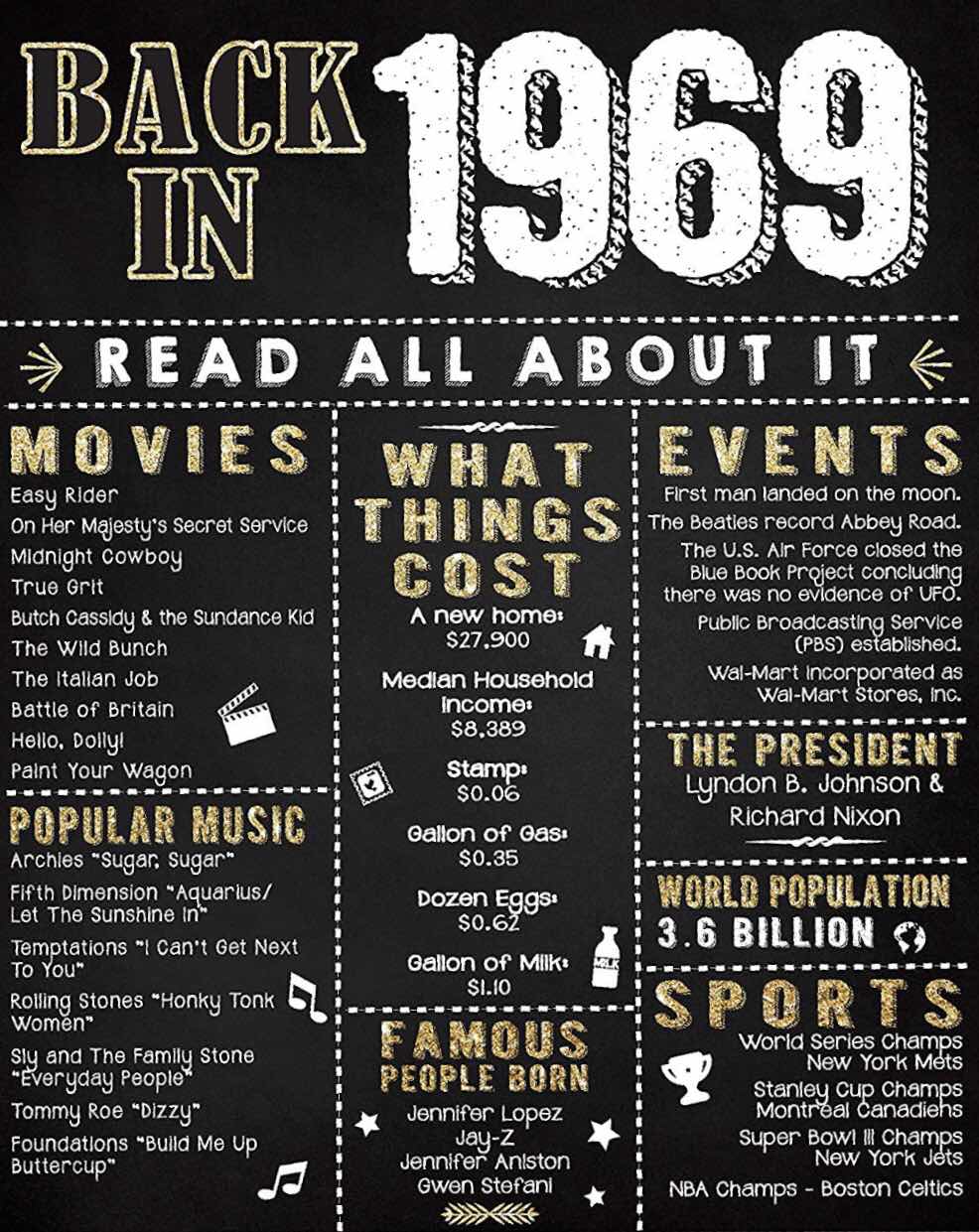 BACK IN 1969

READ ALL ABOUT IT

MOVIES
Easy Rider
On Her Majesty's Secret Service
Midnight Cowboy
True Grit
Butch Cassidy & the Sundance Kid
The Wild Bunch
The Italian Job
Battle of Britain
Hello, Dolly!
Paint Your Wagon

POPULAR MUSIC
Archies "Sugar, Sugar"
Fifth Dimension "Aquarius/ Let The Sunshine In"
Temptations "I Can't Get Next To You"
Rolling Stones "Honky Tonk Women"
Sly and The Family Stone "Everyday People"
Tommy Roe "Dizzy"
Foundations "Build Me Up Buttercup"

WHAT THINGS COST
A new home: $27,900
Median Household Income: $8,389
Stamp: $0.06
Gallon of Gas: $0.35
Dozen Eggs: $0.62
Gallon of Milk: $1.10

MILK

FAMOUS PEOPLE BORN
Jennifer Lopez
Jay-Z
Jennifer Aniston
Gwen Stefani

EVENTS
First man landed on the moon.
The Beatles record Abbey Road.
The U.S. Air Force closed the Blue Book Project concluding there was no evidence of UFO.
Public Broadcasting Service (PBS) established.
Wal-Mart incorporated as Wal-Mart Stores, Inc.

THE PRESIDENT
Lyndon B. Johnson & Richard Nixon

WORLD POPULATION
3.6 BILLION

SPORTS
World Series Champs New York Mets
Stanley Cup Champs Montreal Canadiens
Super Bowl III Champs New York Jets
NBA Champs - Boston Celtics